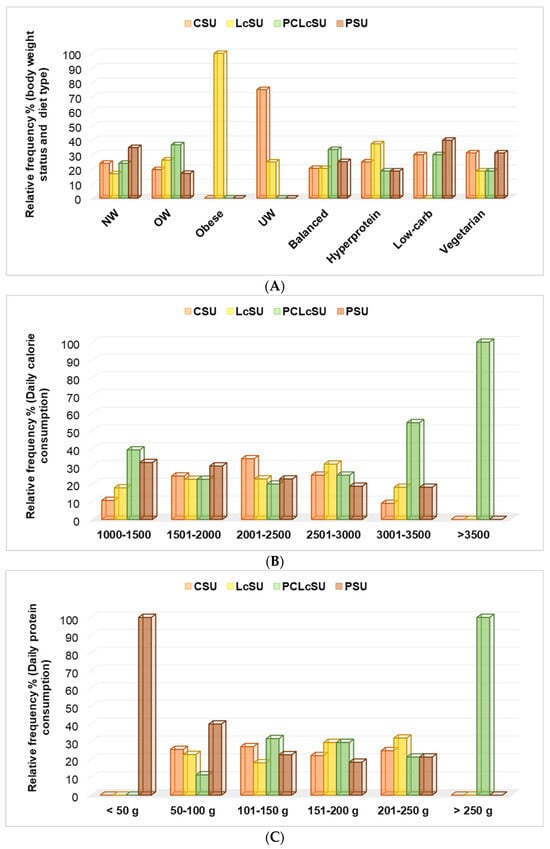 CSU LcSU PCLcSU PSU

Relative frequency % (body weight status and diet type)

100
90
80
70
60
50
40
30
20
10
0

NW
OW
Obese
UW
Balanced
Hyperprotein
Low-carb
Vegetarian

(A)

CSU LcSU PCLcSU PSU

Relative frequency % (Daily calorie consumption)

100
90
80
70
60
50
40
30
20
10
0

1000-1500
1501-2000
2001-2500
2501-3000
3001-3500
>3500

(B)

CSU LcSU PCLcSU PSU

Relative frequency % (Daily protein consumption)

100
90
80
70
60
50
40
30
20
10
0

< 50 g
50-100 g
101-150 g
151-200 g
201-250 g
> 250 g

(C)